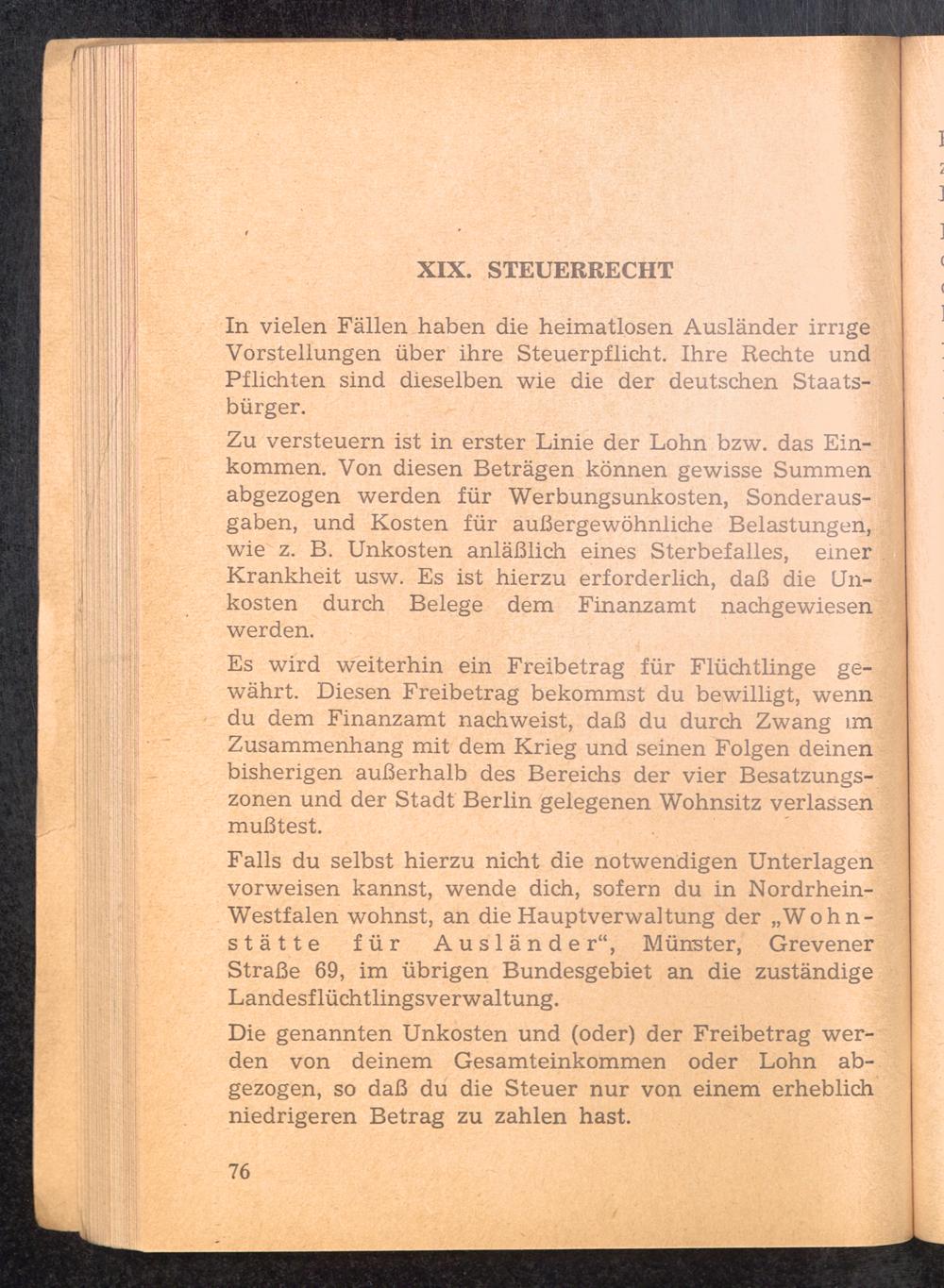 XIX. STEUERRECHT

In vielen Fällen haben die heimatlosen Ausländer irrige Vorstellungen über ihre Steuerpflicht. Ihre Rechte und Pflichten sind dieselben wie die der deutschen Staatsbürger.

Zu versteuern ist in erster Linie der Lohn bzw. das Einkommen. Von diesen Beträgen können gewisse Summen abgezogen werden für Werbungsunkosten, Sonderausgaben, und Kosten für außergewöhnliche Belastungen, wie z. B. Unkosten anläßlich eines Sterbefalles, einer Krankheit usw. Es ist hierzu erforderlich, daß die Unkosten durch Belege dem Finanzamt nachgewiesen werden.

Es wird weiterhin ein Freibetrag für Flüchtlinge gewährt. Diesen Freibetrag bekommst du bewilligt, wenn du dem Finanzamt nachweist, daß du durch Zwang im Zusammenhang mit dem Krieg und seinen Folgen deinen bisherigen außerhalb des Bereichs der vier Besatzungszonen und der Stadt Berlin gelegenen Wohnsitz verlassen mußtest.

Falls du selbst hierzu nicht die notwendigen Unterlagen vorweisen kannst, wende dich, sofern du in Nordrhein-Westfalen wohnst, an die Hauptverwaltung der „Wohnstätte für Ausländer“, Münster, Grevener Straße 69, im übrigen Bundesgebiet an die zuständige Landesflüchtlingsverwaltung.

Die genannten Unkosten und (oder) der Freibetrag werden von deinem Gesamteinkommen oder Lohn abgezogen, so daß du die Steuer nur von einem erheblich niedrigeren Betrag zu zahlen hast.

76